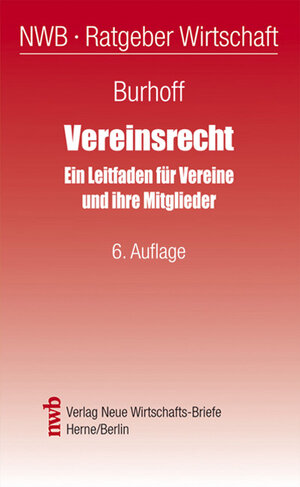 NWB · Ratgeber Wirtschaft

Burhoff

Vereinsrecht

Ein Leitfaden für Vereine und ihre Mitglieder

6. Auflage

nwb

Verlag Neue Wirtschafts-Briefe
Herne/Berlin